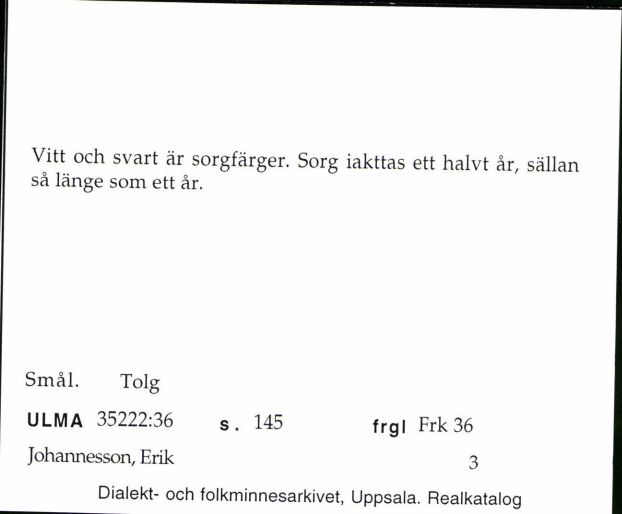 Vitt och svart är sorgfärger. Sorg iakttas ett halvt år, sällan så länge som ett år.

Smål. Tolg

ULMA 35222:36 s. 145 frgl Frk 36

Johannesson, Erik 3

Dialekt- och folkminnesarkivet, Uppsala. Realkatalog